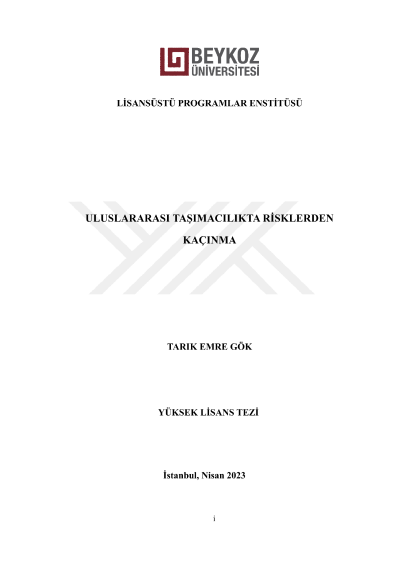 BEYKOZ
ÜNİVERSİTESİ

LİSANSÜSTÜ PROGRAMLAR ENSTİTÜSÜ

ULUSLARARASI TAŞIMACILIKTA RİSKLERDEN KAÇINMA

TARIK EMRE GÖK

YÜKSEK LİSANS TEZİ

İstanbul, Nisan 2023

i